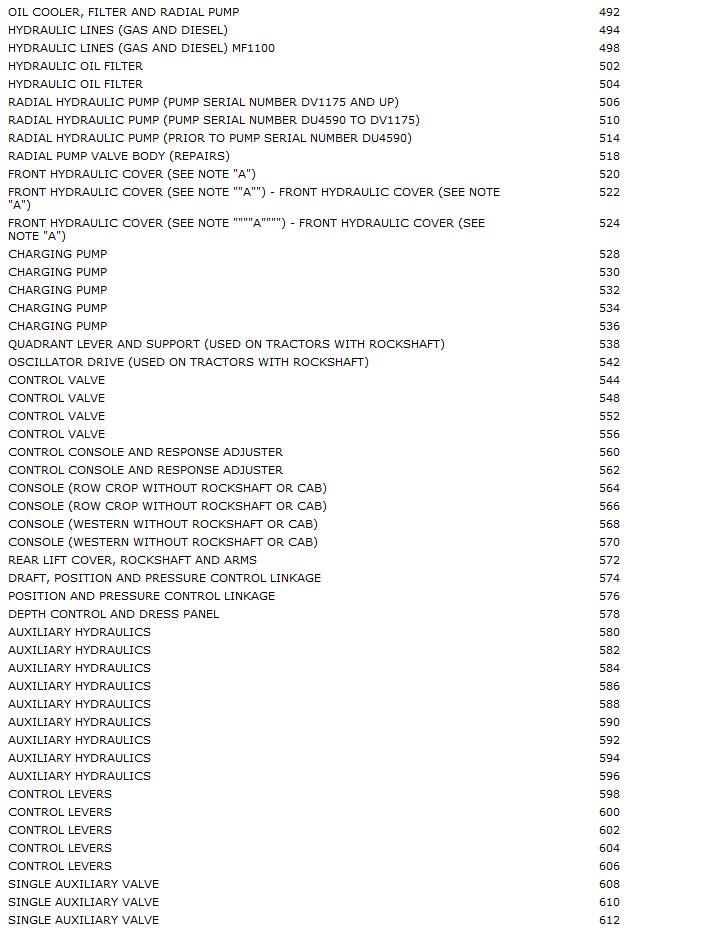 | | |
|---|---|
| OIL COOLER, FILTER AND RADIAL PUMP | 492 |
| HYDRAULIC LINES (GAS AND DIESEL) | 494 |
| HYDRAULIC LINES (GAS AND DIESEL) MF1100 | 498 |
| HYDRAULIC OIL FILTER | 502 |
| HYDRAULIC OIL FILTER | 504 |
| RADIAL HYDRAULIC PUMP (PUMP SERIAL NUMBER DV1175 AND UP) | 506 |
| RADIAL HYDRAULIC PUMP (PUMP SERIAL NUMBER DU4590 TO DV1175) | 510 |
| RADIAL HYDRAULIC PUMP (PRIOR TO PUMP SERIAL NUMBER DU4590) | 514 |
| RADIAL PUMP VALVE BODY (REPAIRS) | 518 |
| FRONT HYDRAULIC COVER (SEE NOTE "A") | 520 |
| FRONT HYDRAULIC COVER (SEE NOTE ""A"") - FRONT HYDRAULIC COVER (SEE NOTE "A") | 522 |
| FRONT HYDRAULIC COVER (SEE NOTE """"A"""") - FRONT HYDRAULIC COVER (SEE NOTE "A") | 524 |
| CHARGING PUMP | 528 |
| CHARGING PUMP | 530 |
| CHARGING PUMP | 532 |
| CHARGING PUMP | 534 |
| CHARGING PUMP | 536 |
| QUADRANT LEVER AND SUPPORT (USED ON TRACTORS WITH ROCKSHAFT) | 538 |
| OSCILLATOR DRIVE (USED ON TRACTORS WITH ROCKSHAFT) | 542 |
| CONTROL VALVE | 544 |
| CONTROL VALVE | 548 |
| CONTROL VALVE | 552 |
| CONTROL VALVE | 556 |
| CONTROL CONSOLE AND RESPONSE ADJUSTER | 560 |
| CONTROL CONSOLE AND RESPONSE ADJUSTER | 562 |
| CONSOLE (ROW CROP WITHOUT ROCKSHAFT OR CAB) | 564 |
| CONSOLE (ROW CROP WITHOUT ROCKSHAFT OR CAB) | 566 |
| CONSOLE (WESTERN WITHOUT ROCKSHAFT OR CAB) | 568 |
| CONSOLE (WESTERN WITHOUT ROCKSHAFT OR CAB) | 570 |
| REAR LIFT COVER, ROCKSHAFT AND ARMS | 572 |
| DRAFT, POSITION AND PRESSURE CONTROL LINKAGE | 574 |
| POSITION AND PRESSURE CONTROL LINKAGE | 576 |
| DEPTH CONTROL AND DRESS PANEL | 578 |
| AUXILIARY HYDRAULICS | 580 |
| AUXILIARY HYDRAULICS | 582 |
| AUXILIARY HYDRAULICS | 584 |
| AUXILIARY HYDRAULICS | 586 |
| AUXILIARY HYDRAULICS | 588 |
| AUXILIARY HYDRAULICS | 590 |
| AUXILIARY HYDRAULICS | 592 |
| AUXILIARY HYDRAULICS | 594 |
| AUXILIARY HYDRAULICS | 596 |
| CONTROL LEVERS | 598 |
| CONTROL LEVERS | 600 |
| CONTROL LEVERS | 602 |
| CONTROL LEVERS | 604 |
| CONTROL LEVERS | 606 |
| SINGLE AUXILIARY VALVE | 608 |
| SINGLE AUXILIARY VALVE | 610 |
| SINGLE AUXILIARY VALVE | 612 |